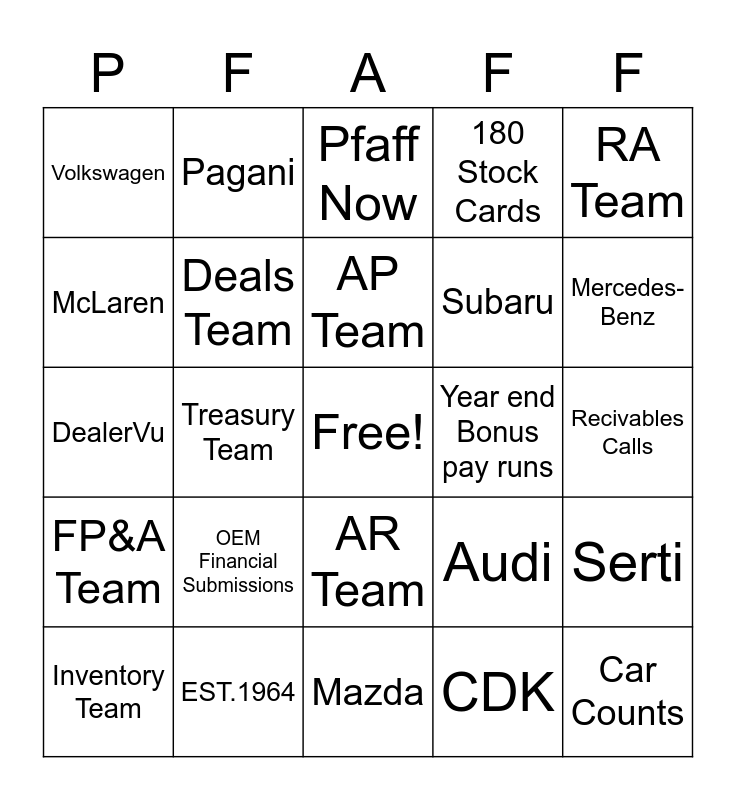 | P | F | A | F | F |
|---|---|---|---|---|
| Volkswagen | Pagani | Pfaff Now | 180 Stock Cards | RA Team |
| McLaren | Deals Team | AP Team | Subaru | Mercedes-Benz |
| DealerVu | Treasury Team | Free! | Year end Bonus pay runs | Recivables Calls |
| FP&A Team | OEM Financial Submissions | AR Team | Audi | Serti |
| Inventory Team | EST.1964 | Mazda | CDK | Car Counts |